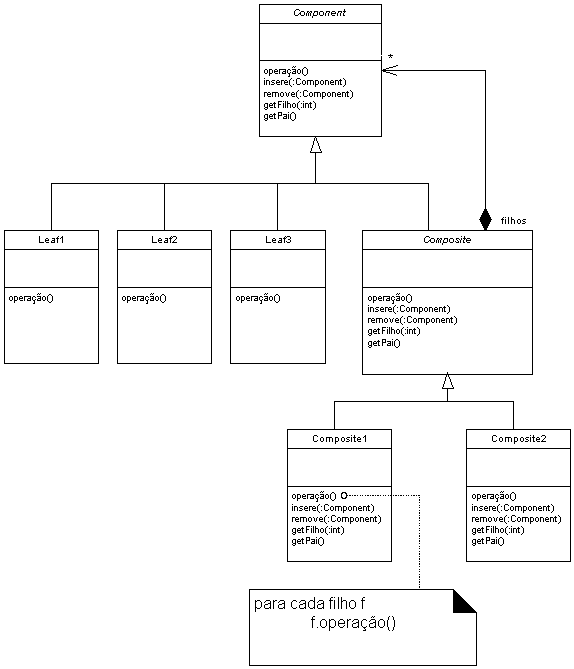 Component

operação()
insere(:Component)
remove(:Component)
getFilho(:int)
getPai()

*

filhos

Leaf1

operação()

Leaf2

operação()

Leaf3

operação()

Composite

operação()
insere(:Component)
remove(:Component)
getFilho(:int)
getPai()

Composite1

operação()
insere(:Component)
remove(:Component)
getFilho(:int)
getPai()

Composite2

operação()
insere(:Component)
remove(:Component)
getFilho(:int)
getPai()

para cada filho f
f.operação()